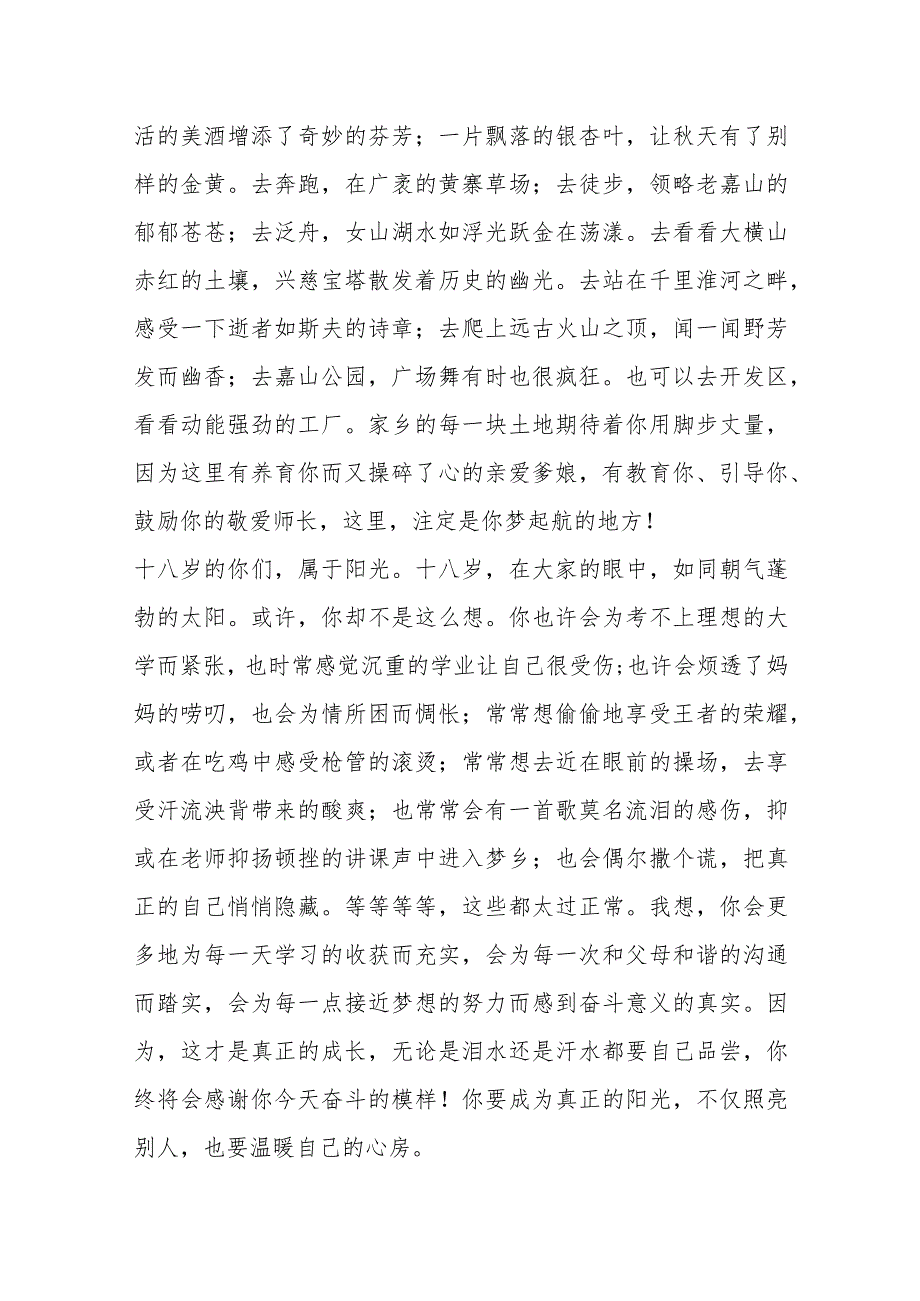 活的美酒增添了奇妙的芬芳；一片飘落的银杏叶，让秋天有了别样的金黄。去奔跑，在广袤的黄寨草场；去徒步，领略老嘉山的郁郁苍苍；去泛舟，女山湖水如浮光跃金在荡漾。去看看大横山赤红的土壤，兴慈宝塔散发着历史的幽光。去站在千里淮河之畔，感受一下逝者如斯夫的诗章；去爬上远古火山之顶，闻一闻野芳发而幽香；去嘉山公园，广场舞有时也很疯狂。也可以去开发区，看看动能强劲的工厂。家乡的每一块土地期待着你用脚步丈量，因为这里有养育你而又操碎了心的亲爱爹娘，有教育你、引导你、鼓励你的敬爱师长，这里，注定是你梦起航的地方！

十八岁的你们，属于阳光。十八岁，在大家的眼中，如同朝气蓬勃的太阳。或许，你却不是这么想。你也许会为考不上理想的大学而紧张，也时常感觉沉重的学业让自己很受伤；也许会烦透了妈妈的唠叨，也会为情所困而惆怅；常常想偷偷地享受王者的荣耀，或者在吃鸡中感受枪管的滚烫；常常想去近在眼前的操场，去享受汗流浃背带来的酸爽；也常常会有一首歌莫名流泪的感伤，抑或在老师抑扬顿挫的讲课声中进入梦乡；也会偶尔撒个谎，把真正的自己悄悄隐藏。等等等等，这些都太过正常。我想，你会更多地为每一天学习的收获而充实，会为每一次和父母和谐的沟通而踏实，会为每一点接近梦想的努力而感到奋斗意义的真实。因为，这才是真正的成长，无论是泪水还是汗水都要自己品尝，你终将会感谢你今天奋斗的模样！你要成为真正的阳光，不仅照亮别人，也要温暖自己的心房。